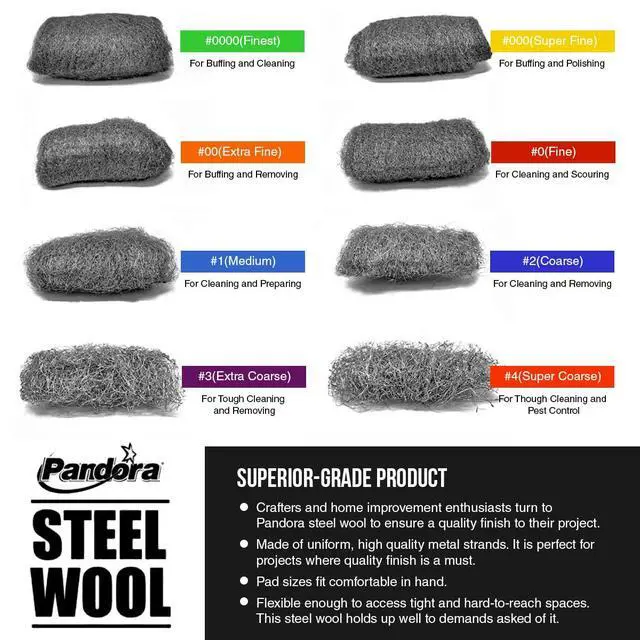 #0000(Finest)
For Buffing and Cleaning

#000(Super Fine)
For Buffing and Polishing

#00(Extra Fine)
For Buffing and Removing

#0(Fine)
For Cleaning and Scouring

#1(Medium)
For Cleaning and Preparing

#2(Coarse)
For Cleaning and Removing

#3(Extra Coarse)
For Tough Cleaning and Removing

#4(Super Coarse)
For Though Cleaning and Pest Control

Pandora

STEEL WOOL

SUPERIOR-GRADE PRODUCT

• Crafters and home improvement enthusiasts turn to Pandora steel wool to ensure a quality finish to their project.
• Made of uniform, high quality metal strands. It is perfect for projects where quality finish is a must.
• Pad sizes fit comfortable in hand.
• Flexible enough to access tight and hard-to-reach spaces. This steel wool holds up well to demands asked of it.